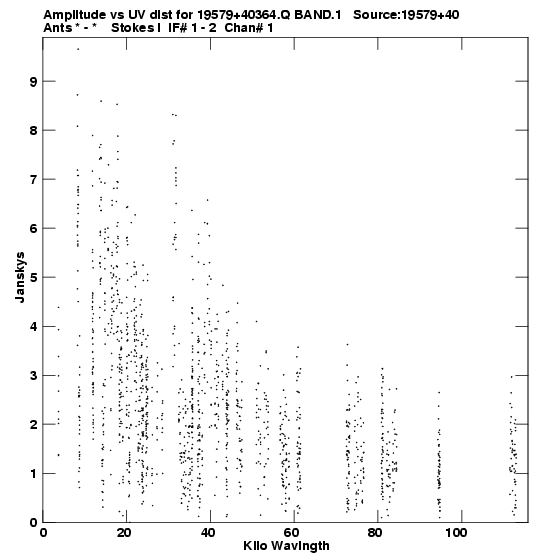 Amplitude vs UV dist for 19579+40364.Q BAND.1 Source:19579+40
Ants * - * Stokes I IF# 1 - 2 Chan# 1

Janskys

9
8
7
6
5
4
3
2
1
0

0 20 40 60 80 100

Kilo Wavlngth